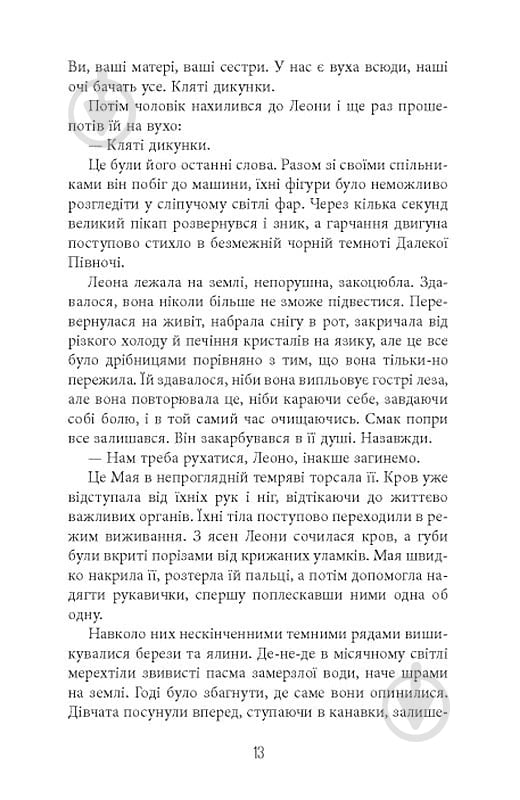 Ви, ваші матері, ваші сестри. У нас є вуха всюди, наші очі бачать усе. Кляті дикунки.

Потім чоловік нахилився до Леони і ще раз прошепотів їй на вухо:

— Кляті дикунки.

Це були його останні слова. Разом зі своїми спільниками він побіг до машини, їхні фігури було неможливо розгледіти у сліпучому світлі фар. Через кілька секунд великий пікап розвернувся і зник, а гарчання двигуна поступово стихло в безмежній чорній темноті Далекої Півночі.

Леона лежала на землі, непорушна, закоцюбла. Здавалося, вона ніколи більше не зможе підвестися. Перевернулася на живіт, набрала снігу в рот, закричала від різкого холоду й печіння кристалів на язику, але це все було дрібницями порівняно з тим, що вона тільки-но пережила. Їй здавалося, ніби вона випльовує гострі леза, але вона повторювала це, ніби караючи себе, завдаючи собі болю, і в той самий час очищаючись. Смак попри все залишався. Він закарбувався в її душі. Назавжди.

— Нам треба рухатися, Леоно, інакше загинемо.

Це Мая в непроглядній темряві торсала її. Кров уже відступала від їхніх рук і ніг, відтікаючи до життєво важливих органів. Їхні тіла поступово переходили в режим виживання. З ясен Леони сочилася кров, а губи були вкриті порізами від крижаних уламків. Мая швидко накрила її, розтерла їй пальці, а потім допомогла надягти рукавички, спершу поплескавши ними одна об одну.

Навколо них нескінченними темними рядами вишикувалися берези та ялини. Де-не-де в місячному світлі мерехтіли звивисті пасма замерзлої води, наче шрами на землі. Годі було збагнути, де саме вони опинилися. Дівчата посунули вперед, ступаючи в канавки, залише-

13